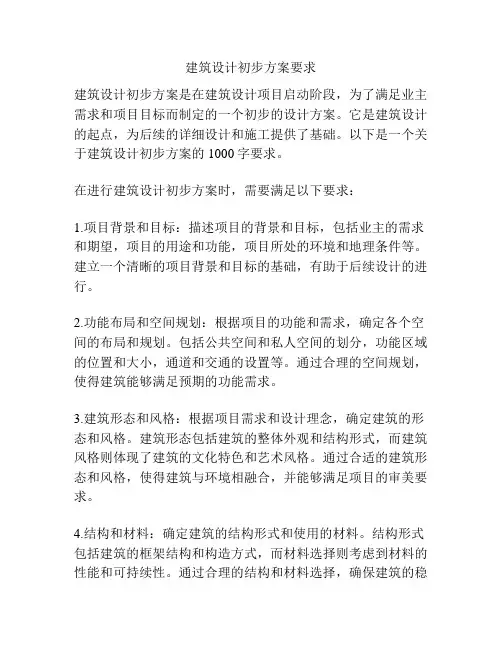 建筑设计初步方案要求

建筑设计初步方案是在建筑设计项目启动阶段，为了满足业主需求和项目目标而制定的一个初步的设计方案。它是建筑设计的起点，为后续的详细设计和施工提供了基础。以下是一个关于建筑设计初步方案的 1000 字要求。

在进行建筑设计初步方案时，需要满足以下要求：

1.项目背景和目标：描述项目的背景和目标，包括业主的需求和期望，项目的用途和功能，项目所处的环境和地理条件等。建立一个清晰的项目背景和目标的基础，有助于后续设计的进行。

2.功能布局和空间规划：根据项目的功能和需求，确定各个空间的布局和规划。包括公共空间和私人空间的划分，功能区域的位置和大小，通道和交通的设置等。通过合理的空间规划，使得建筑能够满足预期的功能需求。

3.建筑形态和风格：根据项目需求和设计理念，确定建筑的形态和风格。建筑形态包括建筑的整体外观和结构形式，而建筑风格则体现了建筑的文化特色和艺术风格。通过合适的建筑形态和风格，使得建筑与环境相融合，并能够满足项目的审美要求。

4.结构和材料：确定建筑的结构形式和使用的材料。结构形式包括建筑的框架结构和构造方式，而材料选择则考虑到材料的性能和可持续性。通过合理的结构和材料选择，确保建筑的稳